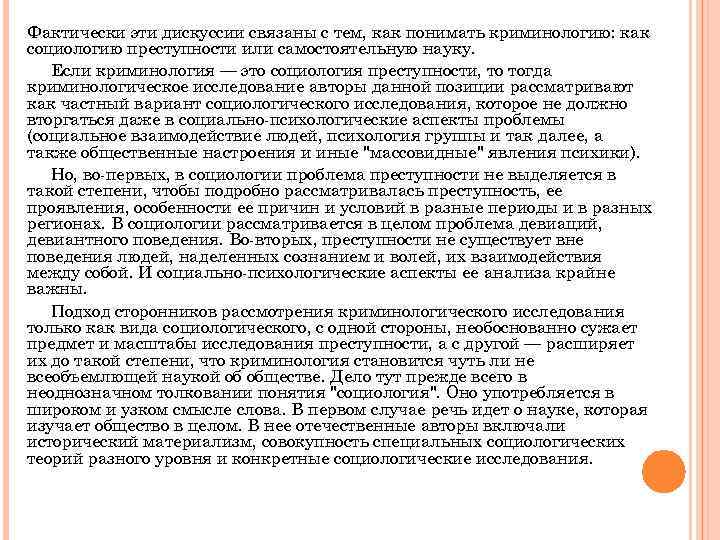 Фактически эти дискуссии связаны с тем, как понимать криминологию: как социологию преступности или самостоятельную науку.

Если криминология — это социология преступности, то тогда криминологическое исследование авторы данной позиции рассматривают как частный вариант социологического исследования, которое не должно вторгаться даже в социально-психологические аспекты проблемы (социальное взаимодействие людей, психология группы и так далее, а также общественные настроения и иные "массовидные" явления психики).

Но, во-первых, в социологии проблема преступности не выделяется в такой степени, чтобы подробно рассматривалась преступность, ее проявления, особенности ее причин и условий в разные периоды и в разных регионах. В социологии рассматривается в целом проблема девиаций, девиантного поведения. Во-вторых, преступности не существует вне поведения людей, наделенных сознанием и волей, их взаимодействия между собой. И социально-психологические аспекты ее анализа крайне важны.

Подход сторонников рассмотрения криминологического исследования только как вида социологического, с одной стороны, необоснованно сужает предмет и масштабы исследования преступности, а с другой — расширяет их до такой степени, что криминология становится чуть ли не всеобъемлющей наукой об обществе. Дело тут прежде всего в неоднозначном толковании понятия "социология". Оно употребляется в широком и узком смысле слова. В первом случае речь идет о науке, которая изучает общество в целом. В нее отечественные авторы включали исторический материализм, совокупность специальных социологических теорий разного уровня и конкретные социологические исследования.